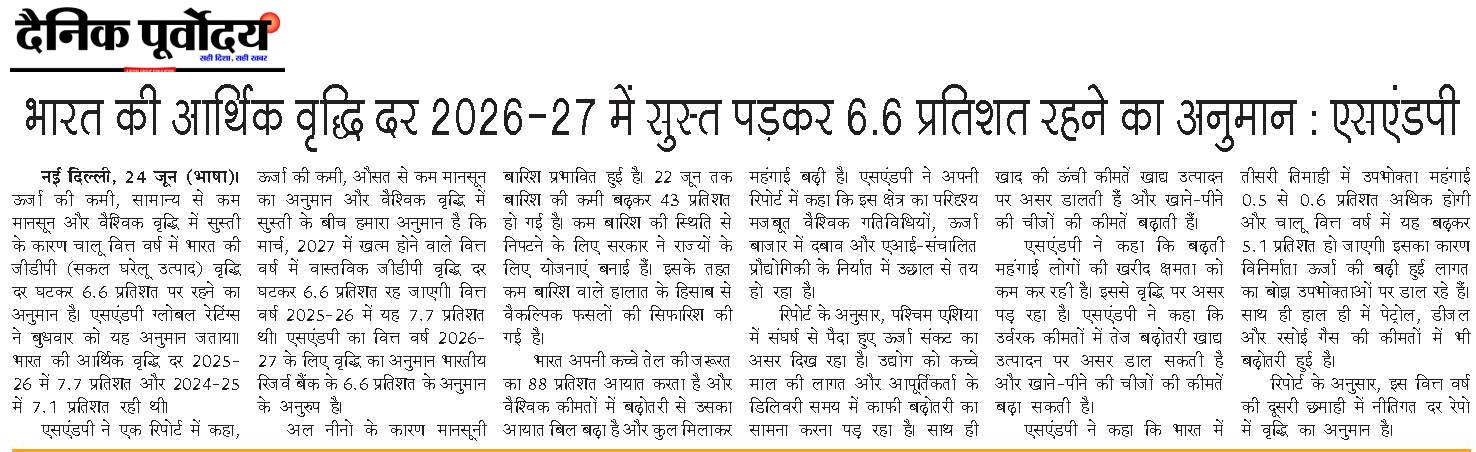 दैनिक पूर्वोदय
सही दिशा, सही खबर

भारत की आर्थिक वृद्धि दर 2026-27 में सुस्त पड़कर 6.6 प्रतिशत रहने का अनुमान : एसएंडपी

नई दिल्ली, 24 जून (भाषा)। ऊर्जा की कमी, सामान्य से कम मानसून और वैश्विक वृद्धि में सुस्ती के कारण चालू वित्त वर्ष में भारत की जीडीपी (सकल घरेलू उत्पाद) वृद्धि दर घटकर 6.6 प्रतिशत पर रहने का अनुमान है। एसएंडपी ग्लोबल रेटिंग्स ने बुधवार को यह अनुमान जताया। भारत की आर्थिक वृद्धि दर 2025-26 में 7.7 प्रतिशत और 2024-25 में 7.1 प्रतिशत रही थी।

एसएंडपी ने एक रिपोर्ट में कहा, ऊर्जा की कमी, औसत से कम मानसून का अनुमान और वैश्विक वृद्धि में सुस्ती के बीच हमारा अनुमान है कि मार्च, 2027 में खत्म होने वाले वित्त वर्ष में वास्तविक जीडीपी वृद्धि दर घटकर 6.6 प्रतिशत रह जाएगी। वित्त वर्ष 2025-26 में यह 7.7 प्रतिशत थी। एसएंडपी का वित्त वर्ष 2026-27 के लिए वृद्धि का अनुमान भारतीय रिजर्व बैंक के 6.6 प्रतिशत के अनुमान के अनुरूप है।

अल नीनो के कारण मानसूनी बारिश प्रभावित हुई है। 22 जून तक बारिश की कमी बढ़कर 43 प्रतिशत हो गई है। कम बारिश की स्थिति से निपटने के लिए सरकार ने राज्यों के लिए योजनाएं बनाई हैं। इसके तहत कम बारिश वाले हालात के हिसाब से वैकल्पिक फसलों की सिफारिश की गई है।

भारत अपनी कच्चे तेल की जरूरत का 88 प्रतिशत आयात करता है और वैश्विक कीमतों में बढ़ोतरी से उसका आयात बिल बढ़ा है और कुल मिलाकर महंगाई बढ़ी है। एसएंडपी ने अपनी रिपोर्ट में कहा कि इस क्षेत्र का परिदृश्य मजबूत वैश्विक गतिविधियों, ऊर्जा बाजार में दबाव और एआई-संचालित प्रौद्योगिकी के निर्यात में उछाल से तय हो रहा है।

रिपोर्ट के अनुसार, पश्चिम एशिया में संघर्ष से पैदा हुए ऊर्जा संकट का असर दिख रहा है। उद्योग को कच्चे माल की लागत और आपूर्तिकर्ता के डिलिवरी समय में काफी बढ़ोतरी का सामना करना पड़ रहा है। साथ ही खाद की ऊंची कीमतें खाद्य उत्पादन पर असर डालती हैं और खाने-पीने की चीजों की कीमतें बढ़ाती हैं।

एसएंडपी ने कहा कि बढ़ती महंगाई लोगों की खरीद क्षमता को कम कर रही है। इससे वृद्धि पर असर पड़ रहा है। एसएंडपी ने कहा कि उर्वरक कीमतों में तेज बढ़ोतरी खाद्य उत्पादन पर असर डाल सकती है और खाने-पीने की चीजों की कीमतें बढ़ा सकती है।

एसएंडपी ने कहा कि भारत में तीसरी तिमाही में उपभोक्ता महंगाई 0.5 से 0.6 प्रतिशत अधिक होगी और चालू वित्त वर्ष में यह बढ़कर 5.1 प्रतिशत हो जाएगी। इसका कारण विनिर्माता ऊर्जा की बढ़ी हुई लागत का बोझ उपभोक्ताओं पर डाल रहे हैं। साथ ही हाल ही में पेट्रोल, डीजल और रसोई गैस की कीमतों में भी बढ़ोतरी हुई है।

रिपोर्ट के अनुसार, इस वित्त वर्ष की दूसरी छमाही में नीतिगत दर रेपो में वृद्धि का अनुमान है।